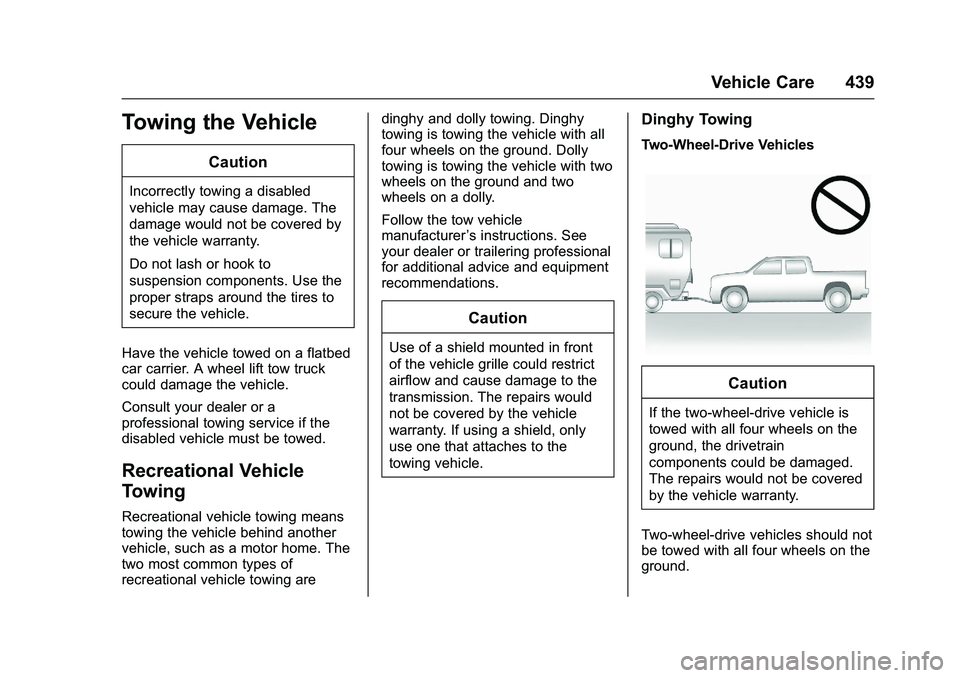 Vehicle Care 439

Towing the Vehicle

Caution

Incorrectly towing a disabled vehicle may cause damage. The damage would not be covered by the vehicle warranty.

Do not lash or hook to suspension components. Use the proper straps around the tires to secure the vehicle.

Have the vehicle towed on a flatbed car carrier. A wheel lift tow truck could damage the vehicle.

Consult your dealer or a professional towing service if the disabled vehicle must be towed.

Recreational Vehicle Towing

Recreational vehicle towing means towing the vehicle behind another vehicle, such as a motor home. The two most common types of recreational vehicle towing are dinghy and dolly towing. Dinghy towing is towing the vehicle with all four wheels on the ground. Dolly towing is towing the vehicle with two wheels on the ground and two wheels on a dolly.

Follow the tow vehicle manufacturer's instructions. See your dealer or trailering professional for additional advice and equipment recommendations.

Caution

Use of a shield mounted in front of the vehicle grille could restrict airflow and cause damage to the transmission. The repairs would not be covered by the vehicle warranty. If using a shield, only use one that attaches to the towing vehicle.

Dinghy Towing

Two-Wheel-Drive Vehicles

Caution

If the two-wheel-drive vehicle is towed with all four wheels on the ground, the drivetrain components could be damaged. The repairs would not be covered by the vehicle warranty.

Two-wheel-drive vehicles should not be towed with all four wheels on the ground.

carmanualsonline.info